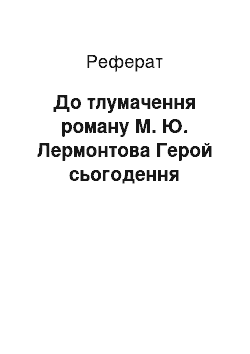 Реферат

До тлумачення роману М. Ю. Лермонтова Герой сьогодення